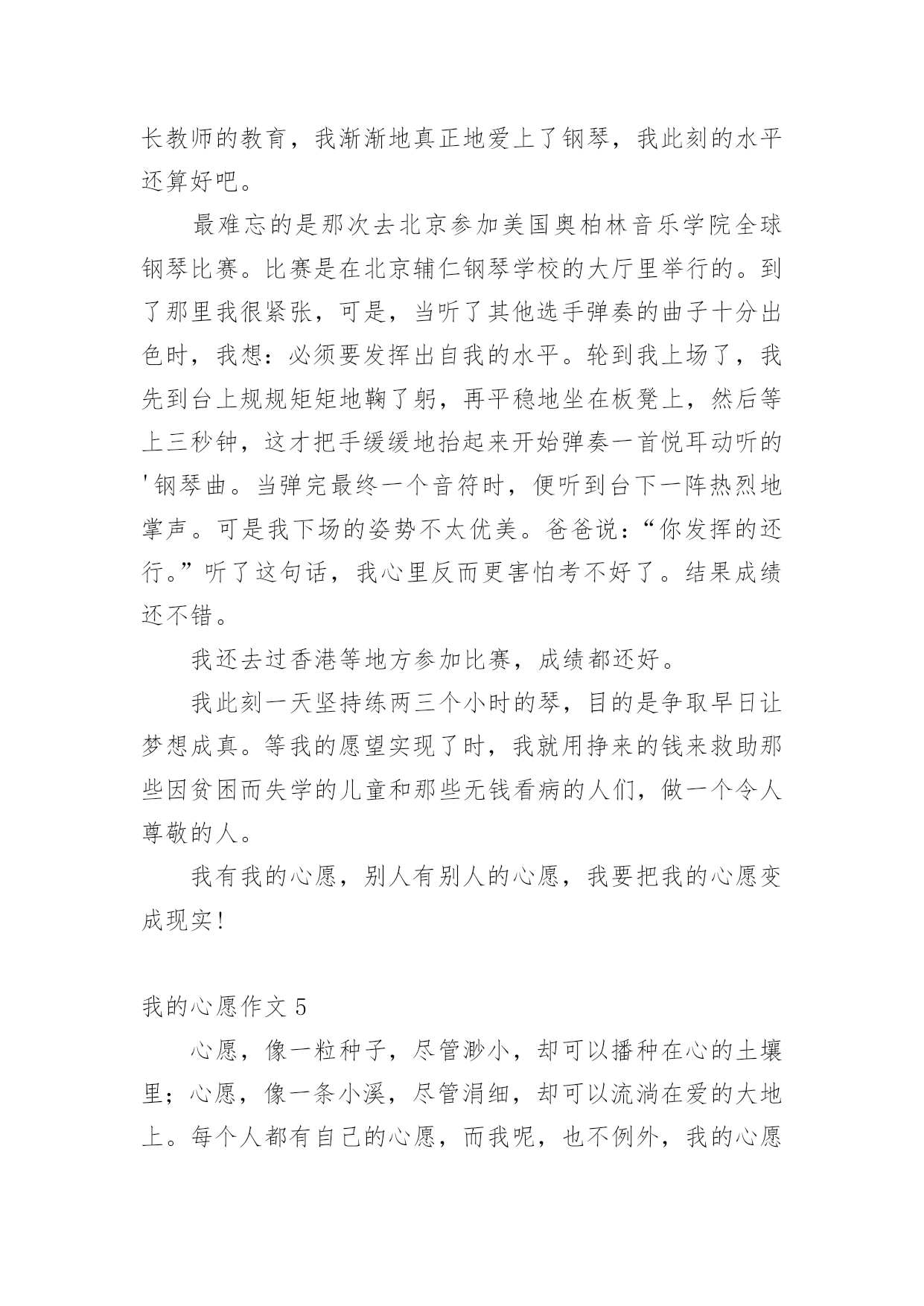 长教师的教育，我渐渐地真正地爱上了钢琴，我此刻的水平还算好吧。

最难忘的是那次去北京参加美国奥柏林音乐学院全球钢琴比赛。比赛是在北京辅仁钢琴学校的大厅里举行的。到了那里我很紧张，可是，当听了其他选手弹奏的曲子十分出色时，我想：必须要发挥出自我的水平。轮到我上场了，我先到台上规规矩矩地鞠了躬，再平稳地坐在板凳上，然后等上三秒钟，这才把手缓缓地抬起来开始弹奏一首悦耳动听的'钢琴曲。当弹完最终一个音符时，便听到台下一阵热烈地掌声。可是我下场的姿势不太优美。爸爸说：“你发挥的还行。”听了这句话，我心里反而更害怕考不好了。结果成绩还不错。

我还去过香港等地方参加比赛，成绩都还好。

我此刻一天坚持练两三个小时的琴，目的是争取早日让梦想成真。等我的愿望实现了时，我就用挣来的钱来救助那些因贫困而失学的儿童和那些无钱看病的人们，做一个令人尊敬的人。

我有我的心愿，别人有别人的心愿，我要把我的心愿变成现实！

我的心愿作文 5

心愿，像一粒种子，尽管渺小，却可以播种在心的土壤里；心愿，像一条小溪，尽管涓细，却可以流淌在爱的大地上。每个人都有自己的心愿，而我呢，也不例外，我的心愿